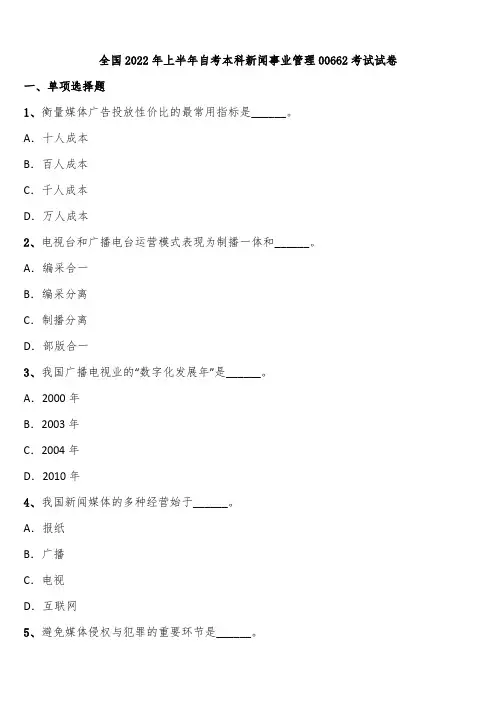 全国2022年上半年自考本科新闻事业管理00662考试试卷

一、单项选择题

1、衡量媒体广告投放性价比的最常用指标是______。

A. 十人成本

B. 百人成本

C. 千人成本

D. 万人成本

2、电视台和广播电台运营模式表现为制播一体和______。

A. 编采合一

B. 编采分离

C. 制播分离

D. 部版合一

3、我国广播电视业的“数字化发展年”是______。

A. 2000年

B. 2003年

C. 2004年

D. 2010年

4、我国新闻媒体的多种经营始于______。

A. 报纸

B. 广播

C. 电视

D. 互联网

5、避免媒体侵权与犯罪的重要环节是______。